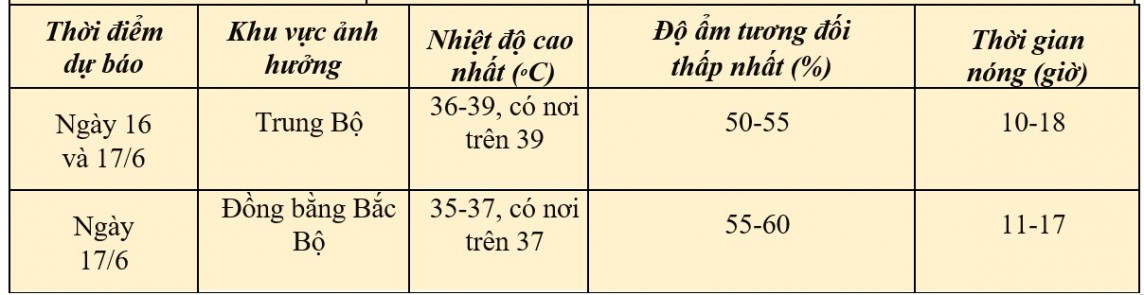 | Thời điểm dự báo | Khu vực ảnh hưởng | Nhiệt độ cao nhất (°C) | Độ ẩm tương đối thấp nhất (%) | Thời gian nóng (giờ) |
|---|---|---|---|---|
| Ngày 16 và 17/6 | Trung Bộ | 36-39, có nơi trên 39 | 50-55 | 10-18 |
| Ngày 17/6 | Đồng bằng Bắc Bộ | 35-37, có nơi trên 37 | 55-60 | 11-17 |